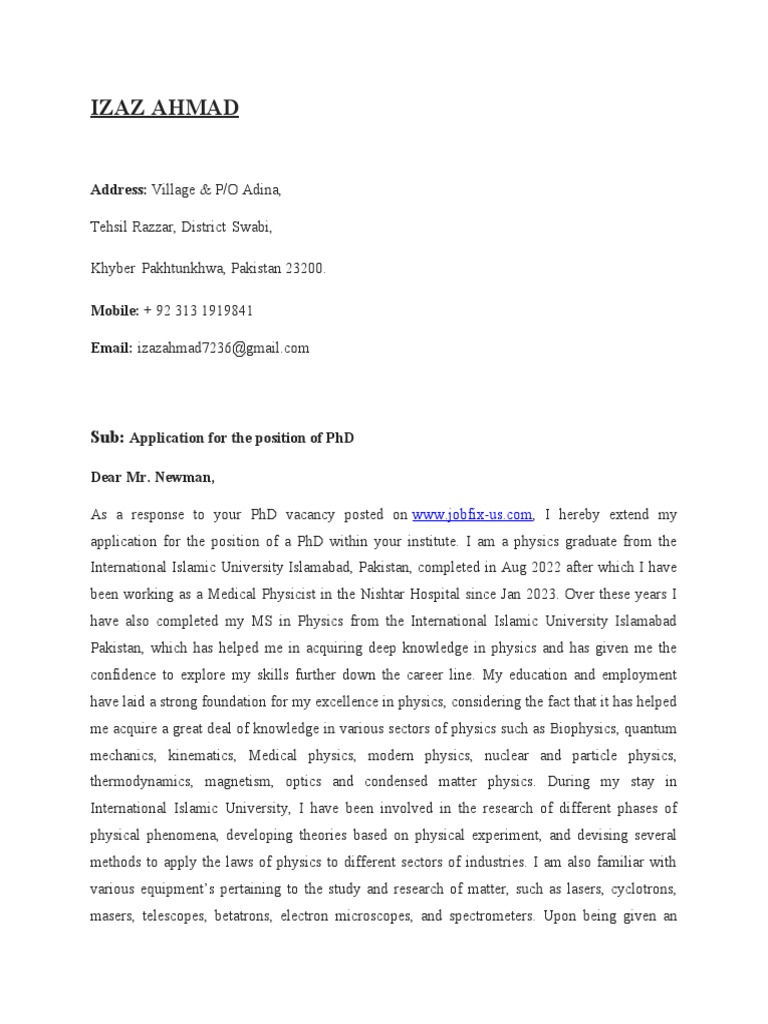 IZAZ AHMAD

Address: Village & P/O Adina,

Tehsil Razzar, District Swabi,

Khyber Pakhtunkhwa, Pakistan 23200.

Mobile: + 92 313 1919841

Email: izazahmad7236@gmail.com

Sub: Application for the position of PhD

Dear Mr. Newman,

As a response to your PhD vacancy posted on www.jobfix-us.com, I hereby extend my application for the position of a PhD within your institute. I am a physics graduate from the International Islamic University Islamabad, Pakistan, completed in Aug 2022 after which I have been working as a Medical Physicist in the Nishtar Hospital since Jan 2023. Over these years I have also completed my MS in Physics from the International Islamic University Islamabad Pakistan, which has helped me in acquiring deep knowledge in physics and has given me the confidence to explore my skills further down the career line. My education and employment have laid a strong foundation for my excellence in physics, considering the fact that it has helped me acquire a great deal of knowledge in various sectors of physics such as Biophysics, quantum mechanics, kinematics, Medical physics, modern physics, nuclear and particle physics, thermodynamics, magnetism, optics and condensed matter physics. During my stay in International Islamic University, I have been involved in the research of different phases of physical phenomena, developing theories based on physical experiment, and devising several methods to apply the laws of physics to different sectors of industries. I am also familiar with various equipment's pertaining to the study and research of matter, such as lasers, cyclotrons, masers, telescopes, betatrons, electron microscopes, and spectrometers. Upon being given an